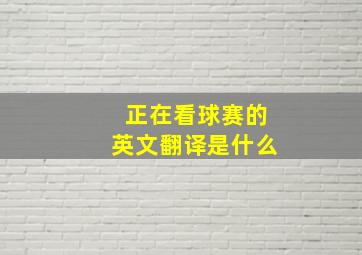 正在看球赛的
英文翻译是什么